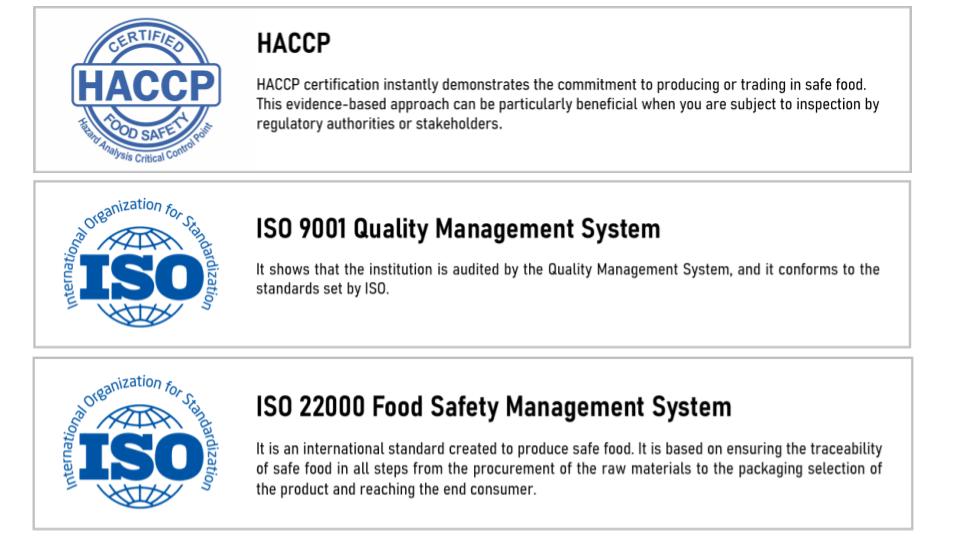 CERTIFIED
HACCP
FOOD SAFETY
Hazard Analysis Critical Control Point

HACCP

HACCP certification instantly demonstrates the commitment to producing or trading in safe food. This evidence-based approach can be particularly beneficial when you are subject to inspection by regulatory authorities or stakeholders.

International Organization for Standardization
ISO

ISO 9001 Quality Management System

It shows that the institution is audited by the Quality Management System, and it conforms to the standards set by ISO.

International Organization for Standardization
ISO

ISO 22000 Food Safety Management System

It is an international standard created to produce safe food. It is based on ensuring the traceability of safe food in all steps from the procurement of the raw materials to the packaging selection of the product and reaching the end consumer.